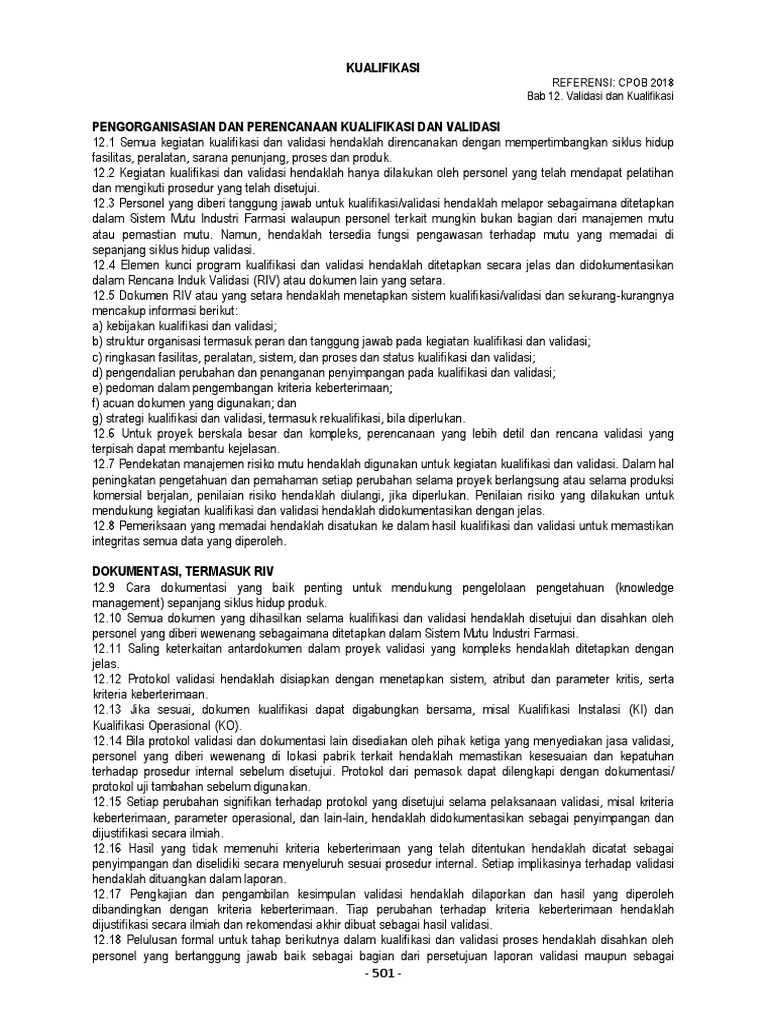 KUALIFIKASI

REFERENSI: CPOB 2018
Bab 12. Validasi dan Kualifikasi

PENGORGANISASIAN DAN PERENCANAAN KUALIFIKASI DAN VALIDASI
12.1 Semua kegiatan kualifikasi dan validasi hendaklah direncanakan dengan mempertimbangkan siklus hidup fasilitas, peralatan, sarana penunjang, proses dan produk.
12.2 Kegiatan kualifikasi dan validasi hendaklah hanya dilakukan oleh personel yang telah mendapat pelatihan dan mengikuti prosedur yang telah disetujui.
12.3 Personel yang diberi tanggung jawab untuk kualifikasi/validasi hendaklah melapor sebagaimana ditetapkan dalam Sistem Mutu Industri Farmasi walaupun personel terkait mungkin bukan bagian dari manajemen mutu atau pemastian mutu. Namun, hendaklah tersedia fungsi pengawasan terhadap mutu yang memadai di sepanjang siklus hidup validasi.
12.4 Elemen kunci program kualifikasi dan validasi hendaklah ditetapkan secara jelas dan didokumentasikan dalam Rencana Induk Validasi (RIV) atau dokumen lain yang setara.
12.5 Dokumen RIV atau yang setara hendaklah menetapkan sistem kualifikasi/validasi dan sekurang-kurangnya mencakup informasi berikut:
a) kebijakan kualifikasi dan validasi;
b) struktur organisasi termasuk peran dan tanggung jawab pada kegiatan kualifikasi dan validasi;
c) ringkasan fasilitas, peralatan, sistem, dan proses dan status kualifikasi dan validasi;
d) pengendalian perubahan dan penanganan penyimpangan pada kualifikasi dan validasi;
e) pedoman dalam pengembangan kriteria keberterimaan;
f) acuan dokumen yang digunakan; dan
g) strategi kualifikasi dan validasi, termasuk rekualifikasi, bila diperlukan.
12.6 Untuk proyek berskala besar dan kompleks, perencanaan yang lebih detil dan rencana validasi yang terpisah dapat membantu kejelasan.
12.7 Pendekatan manajemen risiko mutu hendaklah digunakan untuk kegiatan kualifikasi dan validasi. Dalam hal peningkatan pengetahuan dan pemahaman setiap perubahan selama proyek berlangsung atau selama produksi komersial berjalan, penilaian risiko hendaklah diulangi, jika diperlukan. Penilaian risiko yang dilakukan untuk mendukung kegiatan kualifikasi dan validasi hendaklah didokumentasikan dengan jelas.
12.8 Pemeriksaan yang memadai hendaklah disatukan ke dalam hasil kualifikasi dan validasi untuk memastikan integritas semua data yang diperoleh.

DOKUMENTASI, TERMASUK RIV
12.9 Cara dokumentasi yang baik penting untuk mendukung pengelolaan pengetahuan (knowledge management) sepanjang siklus hidup produk.
12.10 Semua dokumen yang dihasilkan selama kualifikasi dan validasi hendaklah disetujui dan disahkan oleh personel yang diberi wewenang sebagaimana ditetapkan dalam Sistem Mutu Industri Farmasi.
12.11 Saling keterkaitan antardokumen dalam proyek validasi yang kompleks hendaklah ditetapkan dengan jelas.
12.12 Protokol validasi hendaklah disiapkan dengan menetapkan sistem, atribut dan parameter kritis, serta kriteria keberterimaan.
12.13 Jika sesuai, dokumen kualifikasi dapat digabungkan bersama, misal Kualifikasi Instalasi (KI) dan Kualifikasi Operasional (KO).
12.14 Bila protokol validasi dan dokumentasi lain disediakan oleh pihak ketiga yang menyediakan jasa validasi, personel yang diberi wewenang di lokasi pabrik terkait hendaklah memastikan kesesuaian dan kepatuhan terhadap prosedur internal sebelum disetujui. Protokol dari pemasok dapat dilengkapi dengan dokumentasi/ protokol uji tambahan sebelum digunakan.
12.15 Setiap perubahan signifikan terhadap protokol yang disetujui selama pelaksanaan validasi, misal kriteria keberterimaan, parameter operasional, dan lain-lain, hendaklah didokumentasikan sebagai penyimpangan dan dijustifikasi secara ilmiah.
12.16 Hasil yang tidak memenuhi kriteria keberterimaan yang telah ditentukan hendaklah dicatat sebagai penyimpangan dan diselidiki secara menyeluruh sesuai prosedur internal. Setiap implikasinya terhadap validasi hendaklah dituangkan dalam laporan.
12.17 Pengkajian dan pengambilan kesimpulan validasi hendaklah dilaporkan dan hasil yang diperoleh dibandingkan dengan kriteria keberterimaan. Tiap perubahan terhadap kriteria keberterimaan hendaklah dijustifikasi secara ilmiah dan rekomendasi akhir dibuat sebagai hasil validasi.
12.18 Pelulusan formal untuk tahap berikutnya dalam kualifikasi dan validasi proses hendaklah disahkan oleh personel yang bertanggung jawab baik sebagai bagian dari persetujuan laporan validasi maupun sebagai

- 501 -